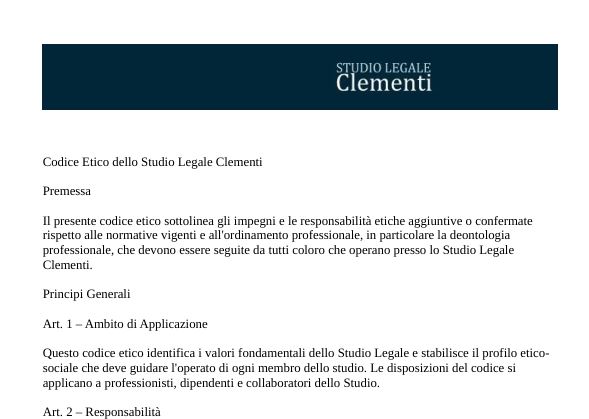 STUDIO LEGALE
Clementi

Codice Etico dello Studio Legale Clementi

Premessa

Il presente codice etico sottolinea gli impegni e le responsabilità etiche aggiuntive o confermate rispetto alle normative vigenti e all'ordinamento professionale, in particolare la deontologia professionale, che devono essere seguite da tutti coloro che operano presso lo Studio Legale Clementi.

Principi Generali

Art. 1 – Ambito di Applicazione

Questo codice etico identifica i valori fondamentali dello Studio Legale e stabilisce il profilo etico-sociale che deve guidare l'operato di ogni membro dello studio. Le disposizioni del codice si applicano a professionisti, dipendenti e collaboratori dello Studio.

Art. 2 – Responsabilità